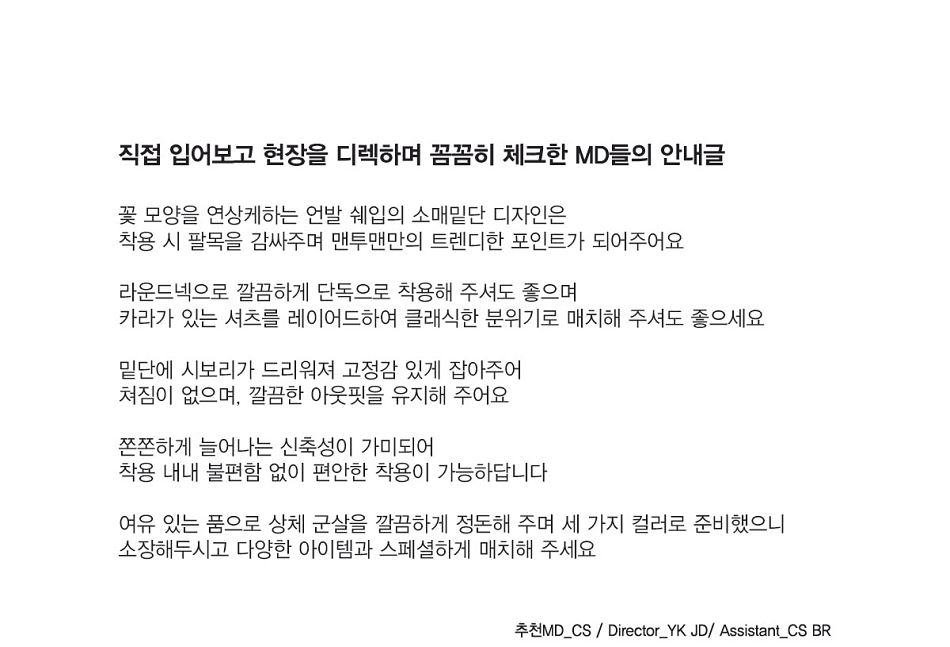 직접 입어보고 현장을 디렉하며 꼼꼼히 체크한 MD들의 안내글

꽃 모양을 연상케하는 언발 쉐입의 소매밑단 디자인은
착용 시 팔목을 감싸주며 맨투맨만의 트렌디한 포인트가 되어주어요

라운드넥으로 깔끔하게 단독으로 착용해 주셔도 좋으며
카라가 있는 셔츠를 레이어드하여 클래식한 분위기로 매치해 주셔도 좋으세요

밑단에 시보리가 드리워져 고정감 있게 잡아주어
쳐짐이 없으며, 깔끔한 아웃핏을 유지해 주어요

쫀쫀하게 늘어나는 신축성이 가미되어
착용 내내 불편함 없이 편안한 착용이 가능하답니다

여유 있는 품으로 상체 군살을 깔끔하게 정돈해 주며 세 가지 컬러로 준비했으니
소장해두시고 다양한 아이템과 스페셜하게 매치해 주세요

추천MD_CS / Director_YK JD/ Assistant_CS BR